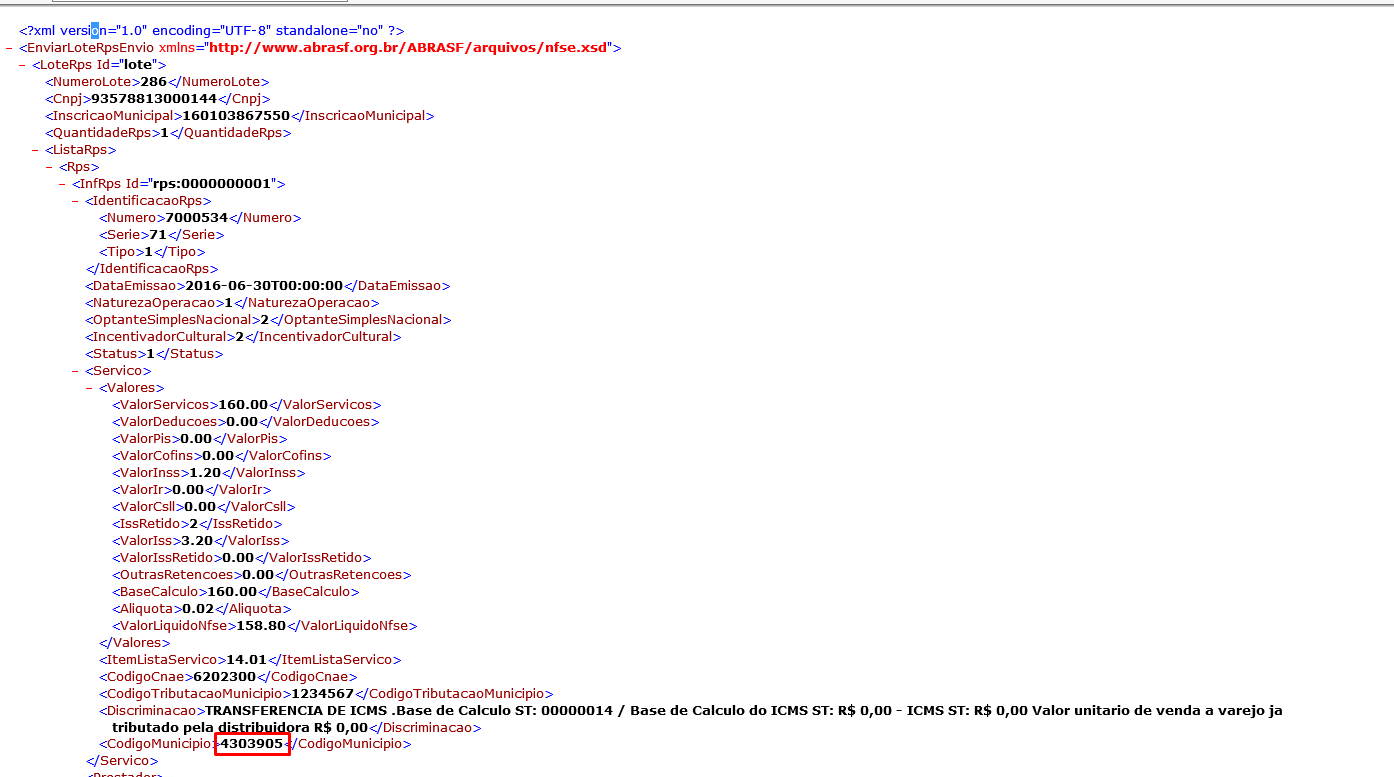 <?xml version="1.0" encoding="UTF-8" standalone="no" ?>
- <EnviarLoteRpsEnvio xmlns="http://www.abrasf.org.br/ABRASF/arquivos/nfse.xsd">
- <LoteRps Id="lote">
<NumeroLote>286</NumeroLote>
<Cnpj>93578813000144</Cnpj>
<InscricaoMunicipal>160103867550</InscricaoMunicipal>
<QuantidadeRps>1</QuantidadeRps>
- <ListaRps>
- <Rps>
- <InfRps Id="rps:0000000001">
- <IdentificacaoRps>
<Numero>7000534</Numero>
<Serie>71</Serie>
<Tipo>1</Tipo>
</IdentificacaoRps>
<DataEmissao>2016-06-30T00:00:00</DataEmissao>
<NaturezaOperacao>1</NaturezaOperacao>
<OptanteSimplesNacional>2</OptanteSimplesNacional>
<IncentivadorCultural>2</IncentivadorCultural>
<Status>1</Status>
- <Servico>
- <Valores>
<ValorServicos>160.00</ValorServicos>
<ValorDeducoes>0.00</ValorDeducoes>
<ValorPis>0.00</ValorPis>
<ValorCofins>0.00</ValorCofins>
<ValorInss>1.20</ValorInss>
<ValorIr>0.00</ValorIr>
<ValorCsll>0.00</ValorCsll>
<IssRetido>2</IssRetido>
<ValorIss>3.20</ValorIss>
<ValorIssRetido>0.00</ValorIssRetido>
<OutrasRetencoes>0.00</OutrasRetencoes>
<BaseCalculo>160.00</BaseCalculo>
<Aliquota>0.02</Aliquota>
<ValorLiquidoNfse>158.80</ValorLiquidoNfse>
</Valores>
<ItemListaServico>14.01</ItemListaServico>
<CodigoCnae>6202300</CodigoCnae>
<CodigoTributacaoMunicipio>1234567</CodigoTributacaoMunicipio>
<Discriminacao>TRANSFERENCIA DE ICMS .Base de Calculo ST: 00000014 / Base de Calculo do ICMS ST: R$ 0,00 - ICMS ST: R$ 0,00 Valor unitario de venda a varejo ja tributado pela distribuidora R$ 0,00</Discriminacao>
<CodigoMunicipio>4303905</CodigoMunicipio>
</Servico>
<Prestador>